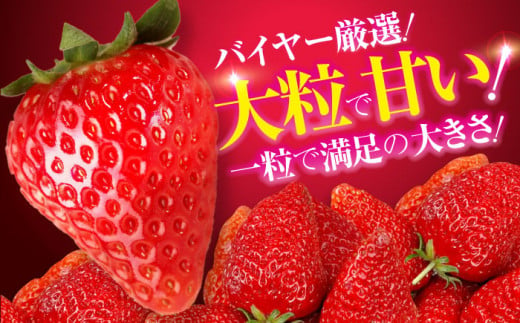 バイヤー厳選！
大粒で甘い！
一粒で満足の大きさ！